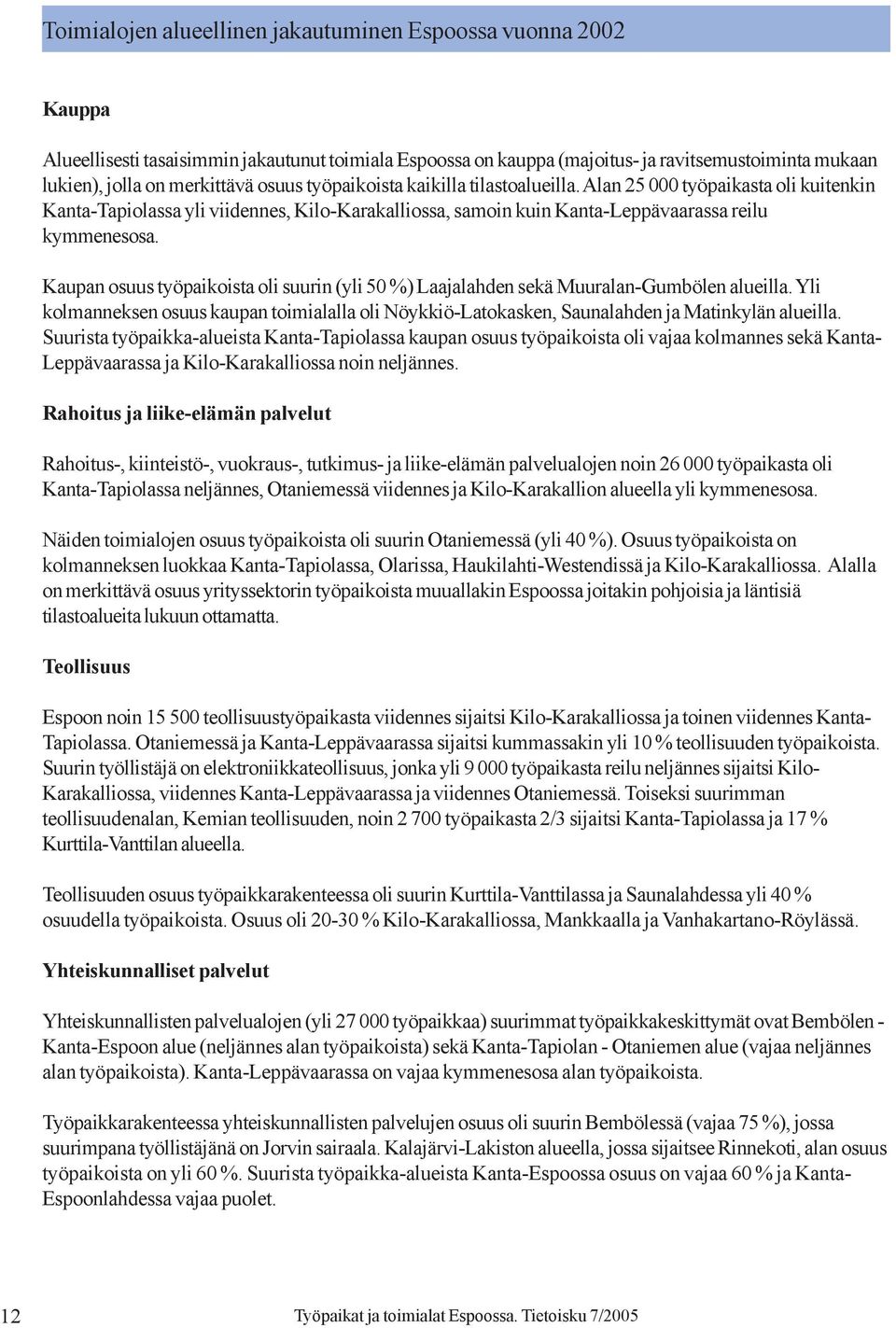 Toimialojen alueellinen jakautuminen Espoossa vuonna 2002

Kauppa

Alueellisesti tasaisimmin jakautunut toimiala Espoossa on kauppa (majoitus- ja ravitsemustoiminta mukaan lukien), jolla on merkittävä osuus työpaikoista kaikilla tilastoalueilla. Alan 25 000 työpaikasta oli kuitenkin Kanta-Tapiolassa yli viidennes, Kilo-Karakalliossa, samoin kuin Kanta-Leppävaarassa reilu kymmenesosa.

Kaupan osuus työpaikoista oli suurin (yli 50 %) Laajalahden sekä Muuralan-Gumbölen alueilla. Yli kolmanneksen osuus kaupan toimialalla oli Nöykkiö-Latokasken, Saunalahden ja Matinkylän alueilla. Suurista työpaikka-alueista Kanta-Tapiolassa kaupan osuus työpaikoista oli vajaa kolmannes sekä Kanta-Leppävaarassa ja Kilo-Karakalliossa noin neljännes.

Rahoitus ja liike-elämän palvelut

Rahoitus-, kiinteistö-, vuokraus-, tutkimus- ja liike-elämän palvelualojen noin 26 000 työpaikasta oli Kanta-Tapiolassa neljännes, Otaniemessä viidennes ja Kilo-Karakallion alueella yli kymmenesosa.

Näiden toimialojen osuus työpaikoista oli suurin Otaniemessä (yli 40 %). Osuus työpaikoista on kolmanneksen luokkaa Kanta-Tapiolassa, Olarissa, Haukilahti-Westendissä ja Kilo-Karakalliossa. Alalla on merkittävä osuus yrityssektorin työpaikoista muuallakin Espoossa joitakin pohjoisia ja läntisiä tilastoalueita lukuun ottamatta.

Teollisuus

Espoon noin 15 500 teollisuustyöpaikasta viidennes sijaitsi Kilo-Karakalliossa ja toinen viidennes Kanta-Tapiolassa. Otaniemessä ja Kanta-Leppävaarassa sijaitsi kummassakin yli 10 % teollisuuden työpaikoista. Suurin työllistäjä on elektroniikkateollisuus, jonka yli 9 000 työpaikasta reilu neljännes sijaitsi Kilo-Karakalliossa, viidennes Kanta-Leppävaarassa ja viidennes Otaniemessä. Toiseksi suurimman teollisuudenalan, Kemian teollisuuden, noin 2 700 työpaikasta 2/3 sijaitsi Kanta-Tapiolassa ja 17 % Kurttila-Vanttilan alueella.

Teollisuuden osuus työpaikkarakenteessa oli suurin Kurttila-Vanttilassa ja Saunalahdessa yli 40 % osuudella työpaikoista. Osuus oli 20-30 % Kilo-Karakalliossa, Mankkaalla ja Vanhakartano-Röylässä.

Yhteiskunnalliset palvelut

Yhteiskunnallisten palvelualojen (yli 27 000 työpaikkaa) suurimmat työpaikkakeskittymät ovat Bembölen - Kanta-Espoon alue (neljännes alan työpaikoista) sekä Kanta-Tapiolan - Otaniemen alue (vajaa neljännes alan työpaikoista). Kanta-Leppävaarassa on vajaa kymmenesosa alan työpaikoista.

Työpaikkarakenteessa yhteiskunnallisten palvelujen osuus oli suurin Bembölessä (vajaa 75 %), jossa suurimpana työllistäjänä on Jorvin sairaala. Kalajärvi-Lakiston alueella, jossa sijaitsee Rinnekoti, alan osuus työpaikoista on yli 60 %. Suurista työpaikka-alueista Kanta-Espoossa osuus on vajaa 60 % ja Kanta-Espoonlahdessa vajaa puolet.

12 Työpaikat ja toimialat Espoossa. Tietoisku 7/2005